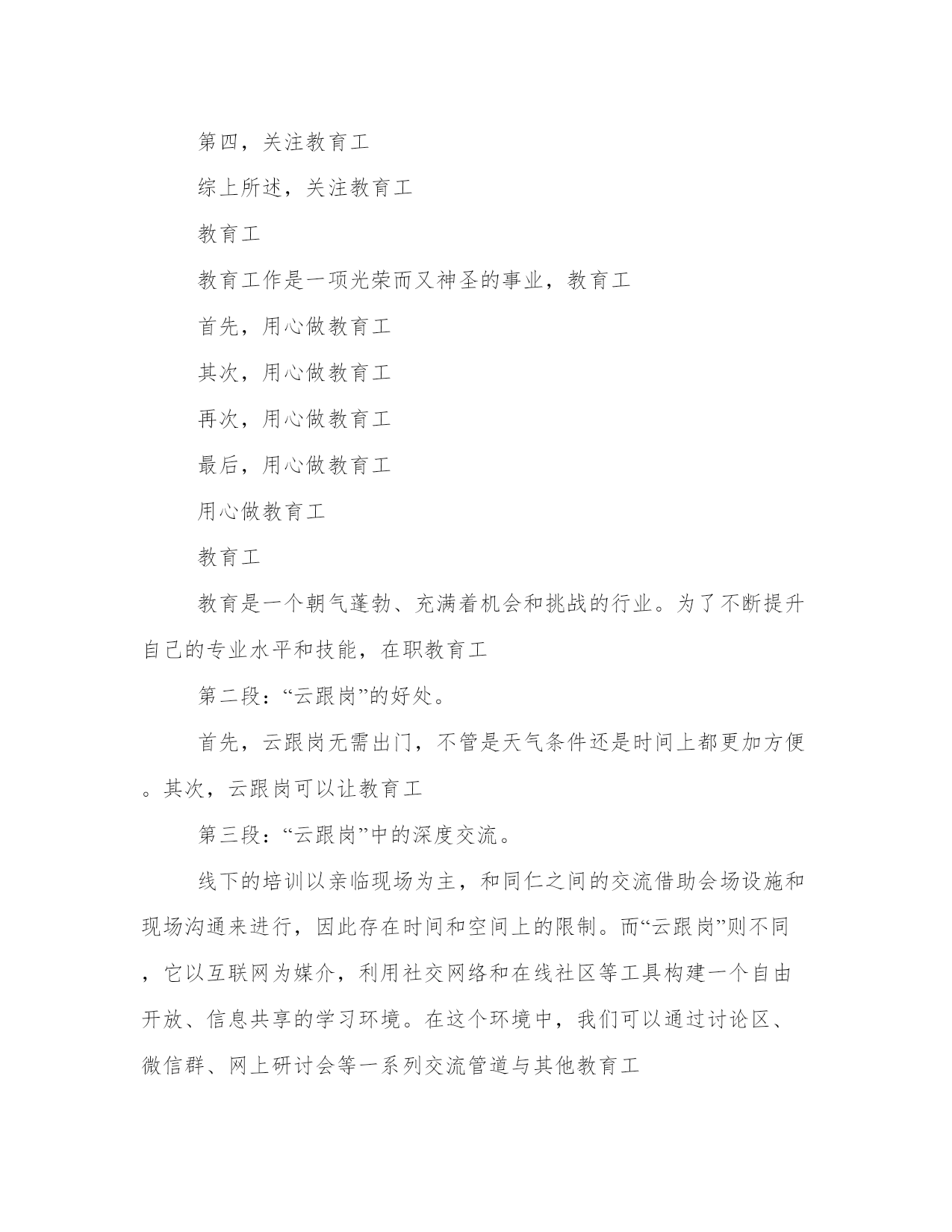 第四，关注教育工

综上所述，关注教育工

教育工

教育工作是一项光荣而又神圣的事业，教育工

首先，用心做教育工

其次，用心做教育工

再次，用心做教育工

最后，用心做教育工

用心做教育工

教育工

教育是一个朝气蓬勃、充满着机会和挑战的行业。为了不断提升自己的专业水平和技能，在职教育工

第二段：“云跟岗”的好处。

首先，云跟岗无需出门，不管是天气条件还是时间上都更加方便。其次，云跟岗可以让教育工

第三段：“云跟岗”中的深度交流。

线下的培训以亲临现场为主，和同仁之间的交流借助会场设施和现场沟通来进行，因此存在时间和空间上的限制。而“云跟岗”则不同，它以互联网为媒介，利用社交网络和在线社区等工具构建一个自由开放、信息共享的学习环境。在这个环境中，我们可以通过讨论区、微信群、网上研讨会等一系列交流管道与其他教育工